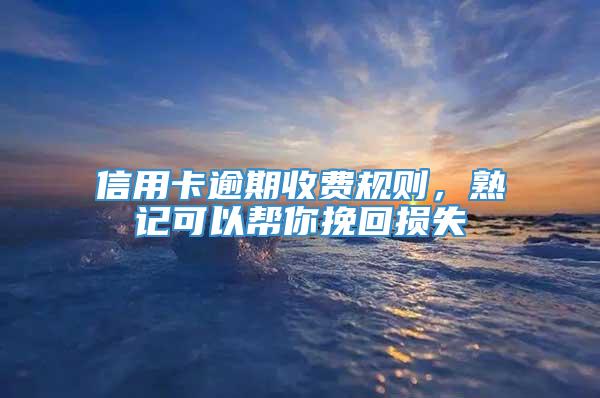 信用卡逾期收费规则，熟记可以帮你挽回损失